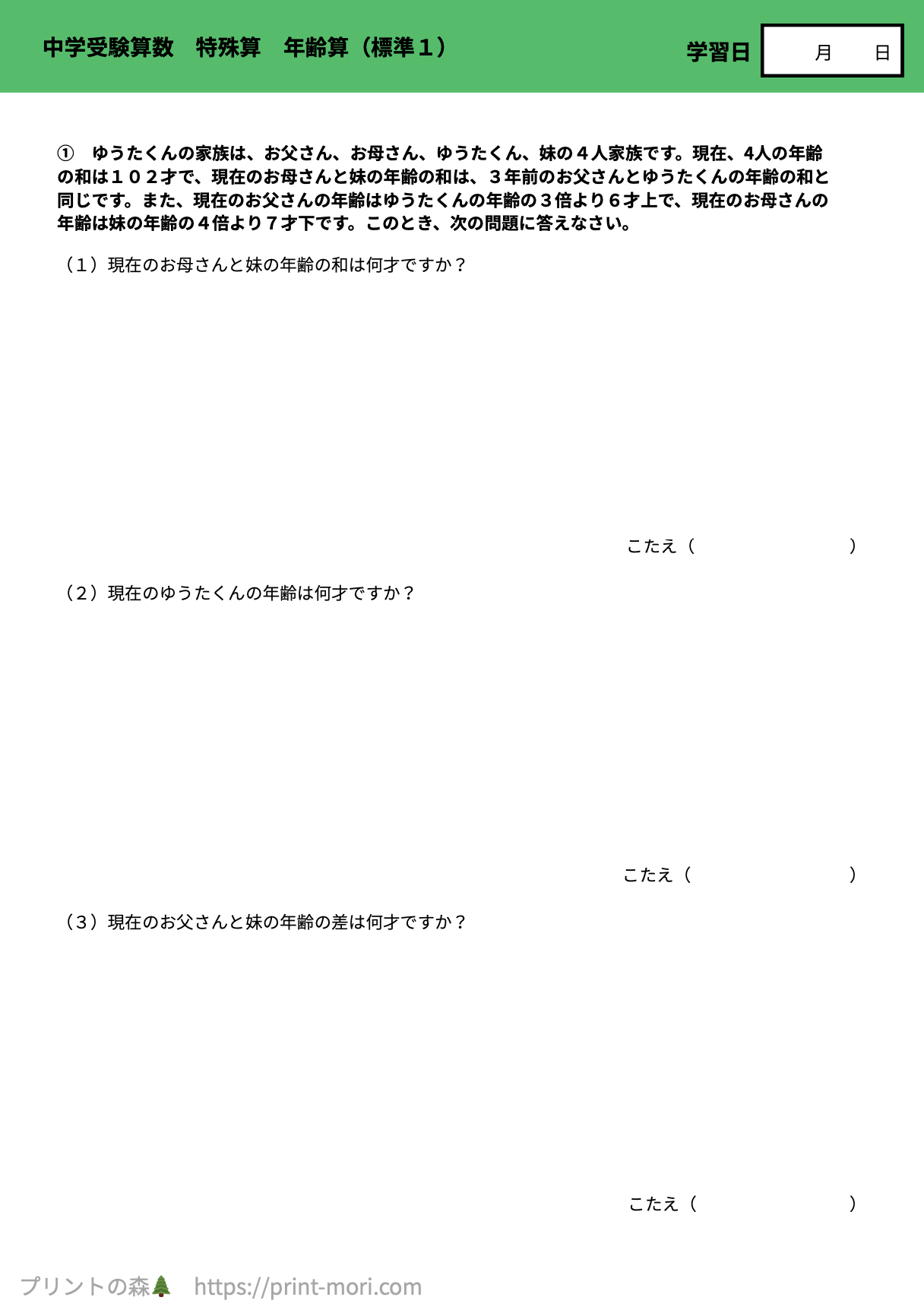 中学受験算数 特殊算 年齢算（標準１）

学習日 月 日

① ゆうたくんの家族は、お父さん、お母さん、ゆうたくん、妹の４人家族です。現在、4人の年齢の和は１０２才で、現在のお母さんと妹の年齢の和は、３年前のお父さんとゆうたくんの年齢の和と同じです。また、現在のお父さんの年齢はゆうたくんの年齢の３倍より６才上で、現在のお母さんの年齢は妹の年齢の４倍より７才下です。このとき、次の問題に答えなさい。

（１）現在のお母さんと妹の年齢の和は何才ですか？

こたえ（ ）

（２）現在のゆうたくんの年齢は何才ですか？

こたえ（ ）

（３）現在のお父さんと妹の年齢の差は何才ですか？

こたえ（ ）

プリントの森 https://print-mori.com